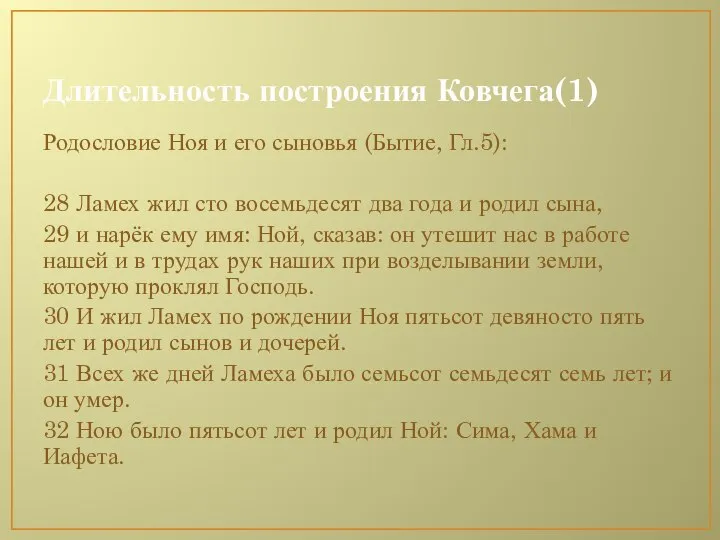 Длительность построения Ковчега(1)

Родословие Ноя и его сыновья (Бытие, Гл.5):

28 Ламех жил сто восемьдесят два года и родил сына,

29 и нарёк ему имя: Ной, сказав: он утешит нас в работе нашей и в трудах рук наших при возделывании земли, которую проклял Господь.

30 И жил Ламех по рождении Ноя пятьсот девяносто пять лет и родил сынов и дочерей.

31 Всех же дней Ламеха было семьсот семьдесят семь лет; и он умер.

32 Ною было пятьсот лет и родил Ной: Сима, Хама и Иафета.